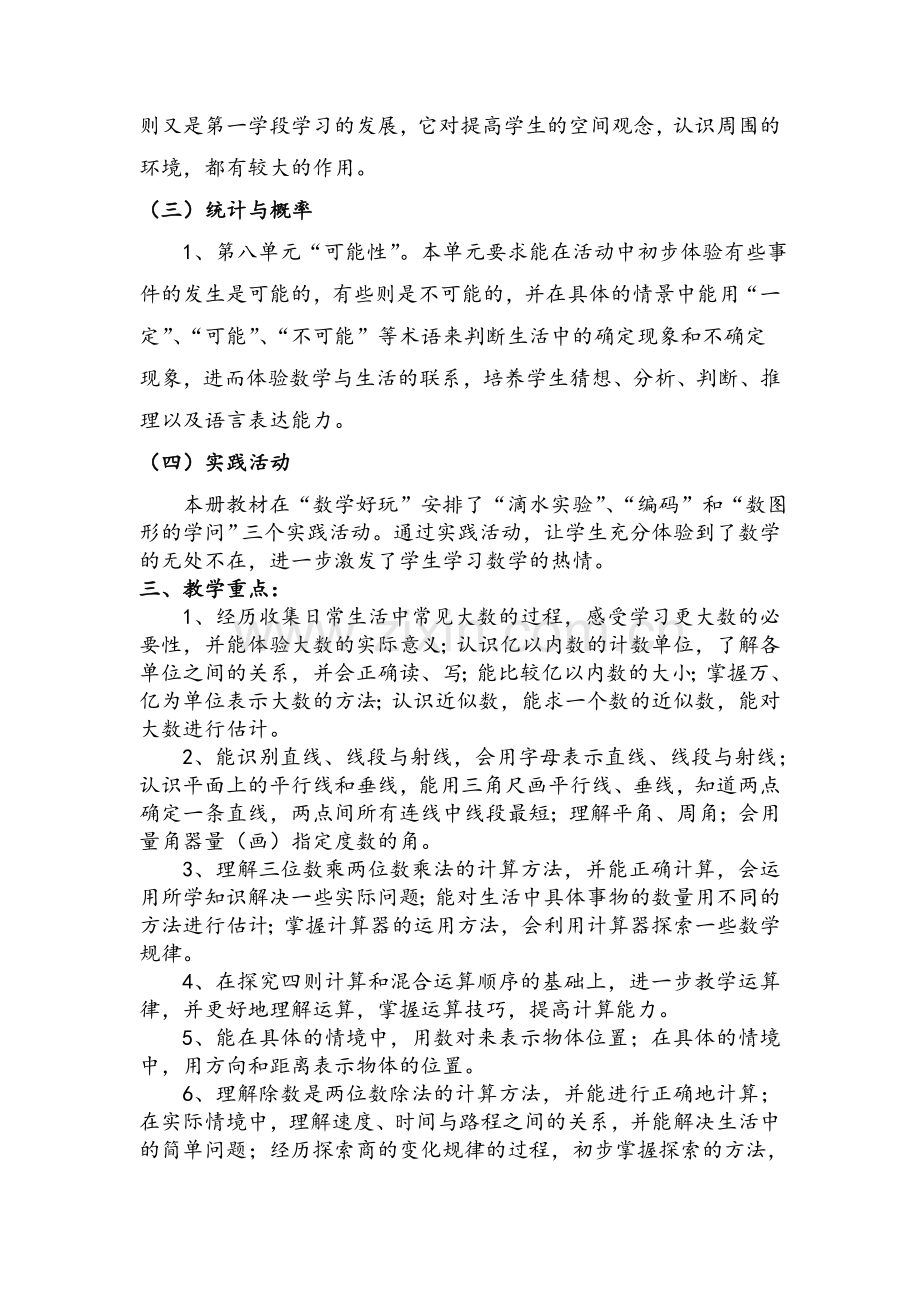 则又是第一学段学习的发展，它对提高学生的空间观念，认识周围的环境，都有较大的作用。

（三）统计与概率

1、第八单元“可能性”。本单元要求能在活动中初步体验有些事件的发生是可能的，有些则是不可能的，并在具体的情景中能用“一定”、“可能”、“不可能”等术语来判断生活中的确定现象和不确定现象，进而体验数学与生活的联系，培养学生猜想、分析、判断、推理以及语言表达能力。

（四）实践活动

本册教材在“数学好玩”安排了“滴水实验”、“编码”和“数图形的学问”三个实践活动。通过实践活动，让学生充分体验到了数学的无处不在，进一步激发了学生学习数学的热情。

三、教学重点：

1、经历收集日常生活中常见大数的过程，感受学习更大数的必要性，并能体验大数的实际意义；认识亿以内数的计数单位，了解各单位之间的关系，并会正确读、写；能比较亿以内数的大小；掌握万、亿为单位表示大数的方法；认识近似数，能求一个数的近似数，能对大数进行估计。

2、能识别直线、线段与射线，会用字母表示直线、线段与射线；认识平面上的平行线和垂线，能用三角尺画平行线、垂线，知道两点确定一条直线，两点间所有连线中线段最短；理解平角、周角；会用量角器量（画）指定度数的角。

3、理解三位数乘两位数乘法的计算方法，并能正确计算，会运用所学知识解决一些实际问题；能对生活中具体事物的数量用不同的方法进行估计；掌握计算器的运用方法，会利用计算器探索一些数学规律。

4、在探究四则计算和混合运算顺序的基础上，进一步教学运算律，并更好地理解运算，掌握运算技巧，提高计算能力。

5、能在具体的情境中，用数对来表示物体位置；在具体的情境中，用方向和距离表示物体的位置。

6、理解除数是两位数除法的计算方法，并能进行正确地计算；在实际情境中，理解速度、时间与路程之间的关系，并能解决生活中的简单问题；经历探索商的变化规律的过程，初步掌握探索的方法，